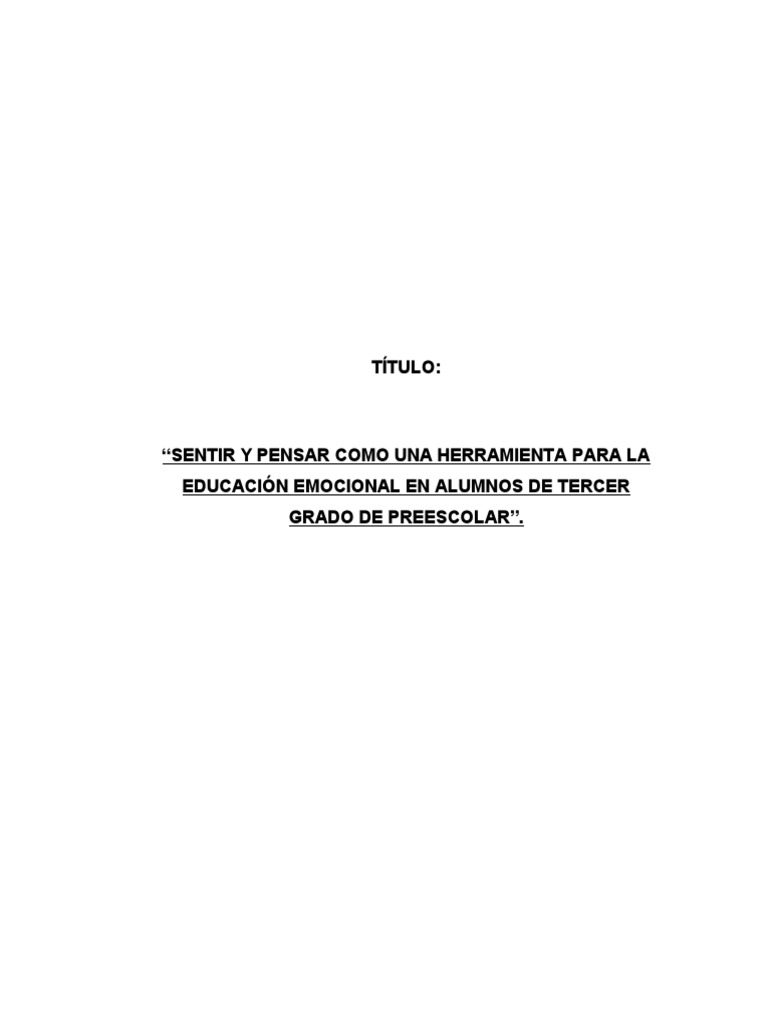 TÍTULO:

“SENTIR Y PENSAR COMO UNA HERRAMIENTA PARA LA EDUCACIÓN EMOCIONAL EN ALUMNOS DE TERCER GRADO DE PREESCOLAR”.